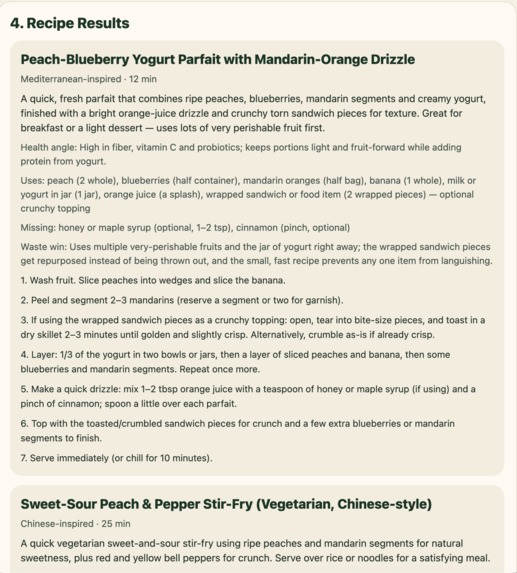 4. Recipe Results

Peach-Blueberry Yogurt Parfait with Mandarin-Orange Drizzle

Mediterranean-inspired · 12 min

A quick, fresh parfait that combines ripe peaches, blueberries, mandarin segments and creamy yogurt, finished with a bright orange-juice drizzle and crunchy torn sandwich pieces for texture. Great for breakfast or a light dessert — uses lots of very perishable fruit first.

Health angle: High in fiber, vitamin C and probiotics; keeps portions light and fruit-forward while adding protein from yogurt.

Uses: peach (2 whole), blueberries (half container), mandarin oranges (half bag), banana (1 whole), milk or yogurt in jar (1 jar), orange juice (a splash), wrapped sandwich or food item (2 wrapped pieces) — optional crunchy topping

Missing: honey or maple syrup (optional, 1–2 tsp), cinnamon (pinch, optional)

Waste win: Uses multiple very-perishable fruits and the jar of yogurt right away; the wrapped sandwich pieces get repurposed instead of being thrown out, and the small, fast recipe prevents any one item from languishing.

1. Wash fruit. Slice peaches into wedges and slice the banana.

2. Peel and segment 2–3 mandarins (reserve a segment or two for garnish).

3. If using the wrapped sandwich pieces as a crunchy topping: open, tear into bite-size pieces, and toast in a dry skillet 2–3 minutes until golden and slightly crisp. Alternatively, crumble as-is if already crisp.

4. Layer: 1/3 of the yogurt in two bowls or jars, then a layer of sliced peaches and banana, then some blueberries and mandarin segments. Repeat once more.

5. Make a quick drizzle: mix 1–2 tbsp orange juice with a teaspoon of honey or maple syrup (if using) and a pinch of cinnamon; spoon a little over each parfait.

6. Top with the toasted/crumbled sandwich pieces for crunch and a few extra blueberries or mandarin segments to finish.

7. Serve immediately (or chill for 10 minutes).

Sweet-Sour Peach & Pepper Stir-Fry (Vegetarian, Chinese-style)

Chinese-inspired · 25 min

A quick vegetarian sweet-and-sour stir-fry using ripe peaches and mandarin segments for natural sweetness, plus red and yellow bell peppers for crunch. Serve over rice or noodles for a satisfying meal.